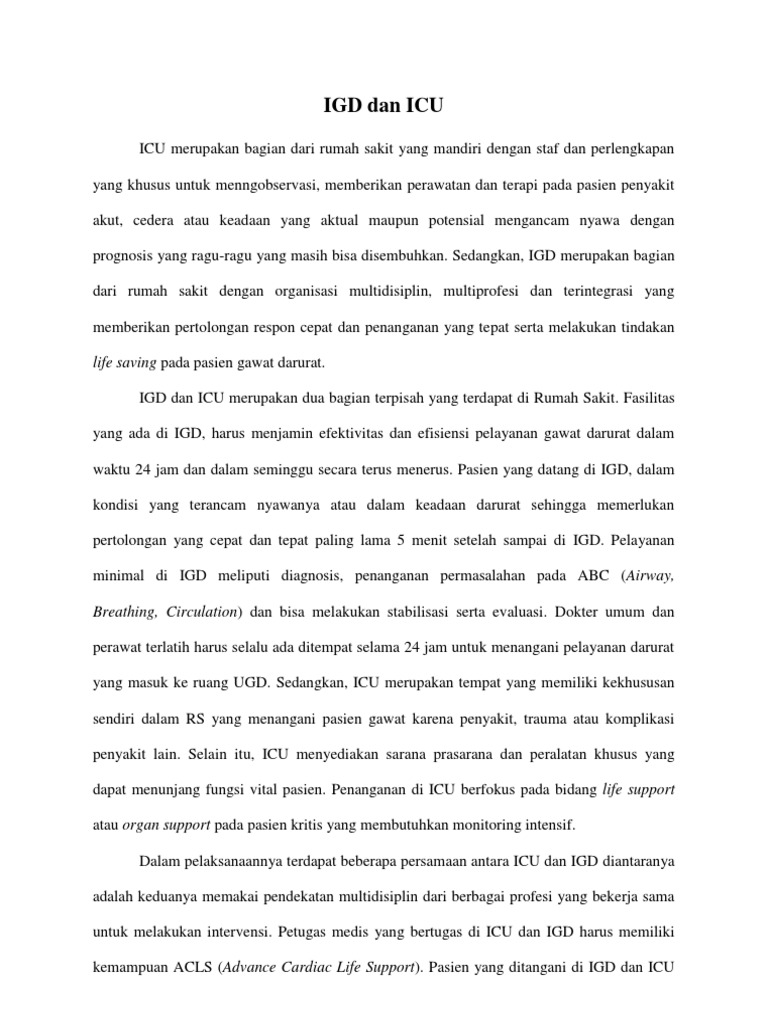 IGD dan ICU

ICU merupakan bagian dari rumah sakit yang mandiri dengan staf dan perlengkapan yang khusus untuk menngobservasi, memberikan perawatan dan terapi pada pasien penyakit akut, cedera atau keadaan yang aktual maupun potensial mengancam nyawa dengan prognosis yang ragu-ragu yang masih bisa disembuhkan. Sedangkan, IGD merupakan bagian dari rumah sakit dengan organisasi multidisiplin, multiprofesi dan terintegrasi yang memberikan pertolongan respon cepat dan penanganan yang tepat serta melakukan tindakan life saving pada pasien gawat darurat.

IGD dan ICU merupakan dua bagian terpisah yang terdapat di Rumah Sakit. Fasilitas yang ada di IGD, harus menjamin efektivitas dan efisiensi pelayanan gawat darurat dalam waktu 24 jam dan dalam seminggu secara terus menerus. Pasien yang datang di IGD, dalam kondisi yang terancam nyawanya atau dalam keadaan darurat sehingga memerlukan pertolongan yang cepat dan tepat paling lama 5 menit setelah sampai di IGD. Pelayanan minimal di IGD meliputi diagnosis, penanganan permasalahan pada ABC (Airway, Breathing, Circulation) dan bisa melakukan stabilisasi serta evaluasi. Dokter umum dan perawat terlatih harus selalu ada ditempat selama 24 jam untuk menangani pelayanan darurat yang masuk ke ruang UGD. Sedangkan, ICU merupakan tempat yang memiliki kekhususan sendiri dalam RS yang menangani pasien gawat karena penyakit, trauma atau komplikasi penyakit lain. Selain itu, ICU menyediakan sarana prasarana dan peralatan khusus yang dapat menunjang fungsi vital pasien. Penanganan di ICU berfokus pada bidang life support atau organ support pada pasien kritis yang membutuhkan monitoring intensif.

Dalam pelaksanaannya terdapat beberapa persamaan antara ICU dan IGD diantaranya adalah keduanya memakai pendekatan multidisiplin dari berbagai profesi yang bekerja sama untuk melakukan intervensi. Petugas medis yang bertugas di ICU dan IGD harus memiliki kemampuan ACLS (Advance Cardiac Life Support). Pasien yang ditangani di IGD dan ICU